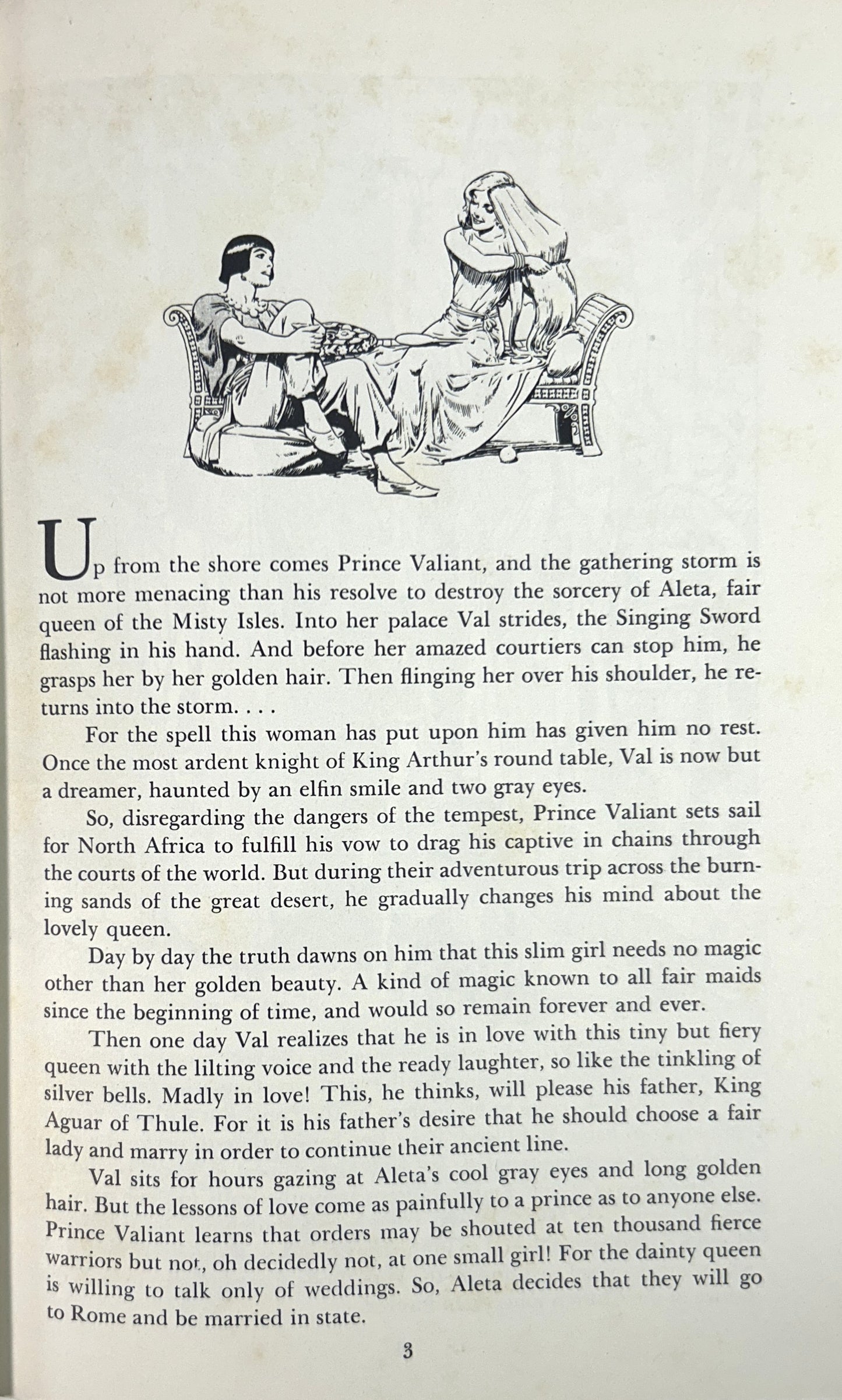 Up from the shore comes Prince Valiant, and the gathering storm is not more menacing than his resolve to destroy the sorcery of Aleta, fair queen of the Misty Isles. Into her palace Val strides, the Singing Sword flashing in his hand. And before her amazed courtiers can stop him, he grasps her by her golden hair. Then flinging her over his shoulder, he returns into the storm. . . .

For the spell this woman has put upon him has given him no rest. Once the most ardent knight of King Arthur's round table, Val is now but a dreamer, haunted by an elfin smile and two gray eyes.

So, disregarding the dangers of the tempest, Prince Valiant sets sail for North Africa to fulfill his vow to drag his captive in chains through the courts of the world. But during their adventurous trip across the burning sands of the great desert, he gradually changes his mind about the lovely queen.

Day by day the truth dawns on him that this slim girl needs no magic other than her golden beauty. A kind of magic known to all fair maids since the beginning of time, and would so remain forever and ever.

Then one day Val realizes that he is in love with this tiny but fiery queen with the lilting voice and the ready laughter, so like the tinkling of silver bells. Madly in love! This, he thinks, will please his father, King Aguar of Thule. For it is his father's desire that he should choose a fair lady and marry in order to continue their ancient line.

Val sits for hours gazing at Aleta's cool gray eyes and long golden hair. But the lessons of love come as painfully to a prince as to anyone else. Prince Valiant learns that orders may be shouted at ten thousand fierce warriors but not, oh decidedly not, at one small girl! For the dainty queen is willing to talk only of weddings. So, Aleta decides that they will go to Rome and be married in state.

3